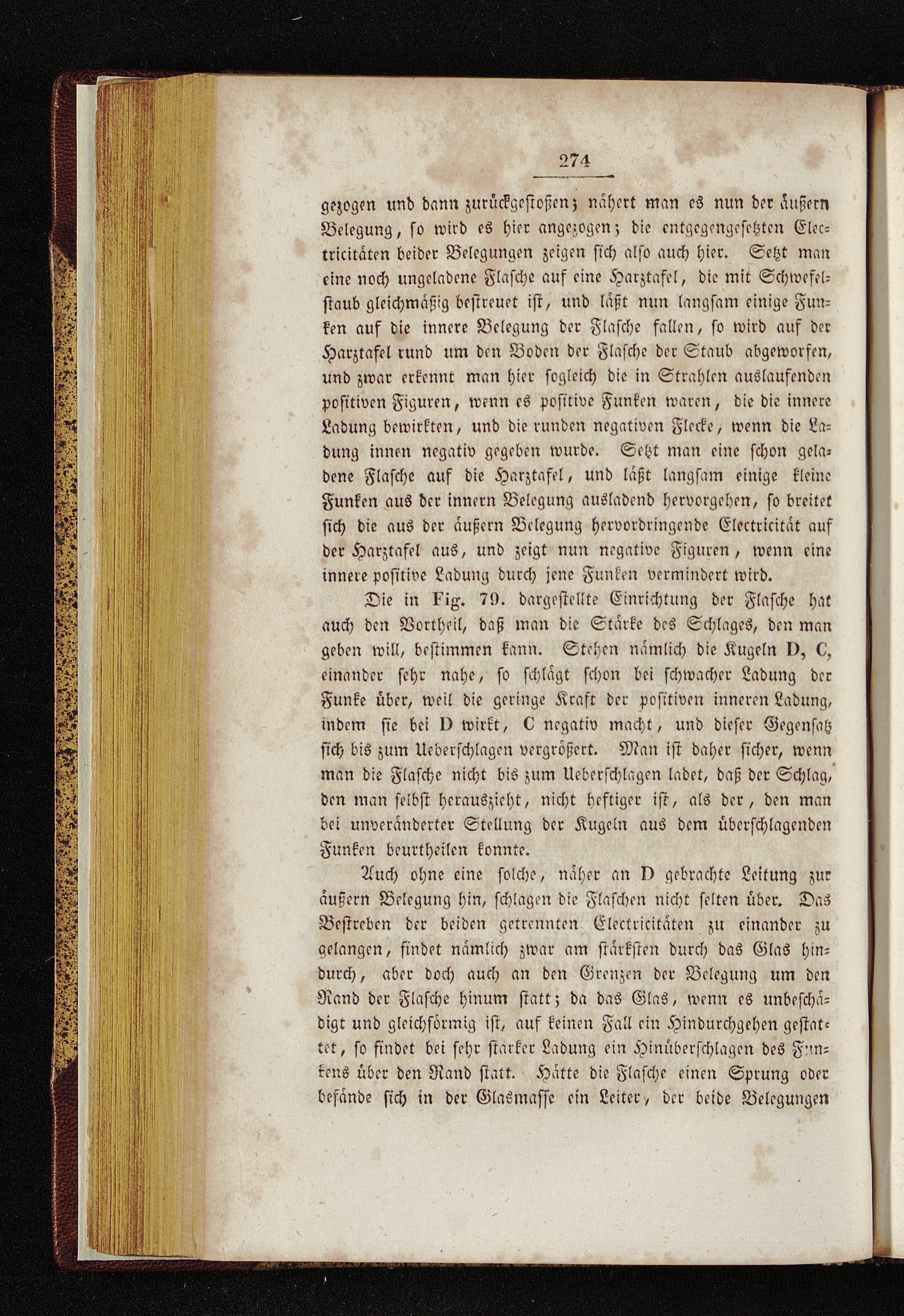 274

gezogen und dann zurückgestoßen; nähert man es nun der äußern Belegung, so wird es hier angezogen; die entgegengesetzten Electricitäten beider Belegungen zeigen sich also auch hier. Setzt man eine noch ungeladene Flasche auf eine Harztafel, die mit Schwefelstaub gleichmäßig bestreuet ist, und läßt nun langsam einige Funken auf die innere Belegung der Flasche fallen, so wird auf der Harztafel rund um den Boden der Flasche der Staub abgeworfen, und zwar erkennt man hier sogleich die in Strahlen auslaufenden positiven Figuren, wenn es positive Funken waren, die die innere Ladung bewirkten, und die runden negativen Flecke, wenn die Ladung innen negativ gegeben wurde. Setzt man eine schon geladene Flasche auf die Harztafel, und läßt langsam einige kleine Funken aus der innern Belegung ausladend hervorgehen, so breitet sich die aus der äußern Belegung hervordringende Electricität auf der Harztafel aus, und zeigt nun negative Figuren, wenn eine innere positive Ladung durch jene Funken vermindert wird.

Die in Fig. 79. dargestellte Einrichtung der Flasche hat auch den Vortheil, daß man die Stärke des Schlages, den man geben will, bestimmen kann. Stehen nämlich die Kugeln D, C, einander sehr nahe, so schlägt schon bei schwacher Ladung der Funke über, weil die geringe Kraft der positiven inneren Ladung, indem sie bei D wirkt, C negativ macht, und dieser Gegensatz sich bis zum Ueberschlagen vergrößert. Man ist daher sicher, wenn man die Flasche nicht bis zum Ueberschlagen ladet, daß der Schlag, den man selbst herauszieht, nicht heftiger ist, als der, den man bei unveränderter Stellung der Kugeln aus dem überschlagenden Funken beurtheilen konnte.

Auch ohne eine solche, näher an D gebrachte Leitung zur äußern Belegung hin, schlagen die Flaschen nicht selten über. Das Bestreben der beiden getrennten Electricitäten zu einander zu gelangen, findet nämlich zwar am stärksten durch das Glas hindurch, aber doch auch an den Grenzen der Belegung um den Rand der Flasche hinum statt; da das Glas, wenn es unbeschädigt und gleichförmig ist, auf keinen Fall ein Hindurchgehen gestattet, so findet bei sehr starker Ladung ein Hinüberschlagen des Funkens über den Rand statt. Hätte die Flasche einen Sprung oder befände sich in der Glasmasse ein Leiter, der beide Belegungen